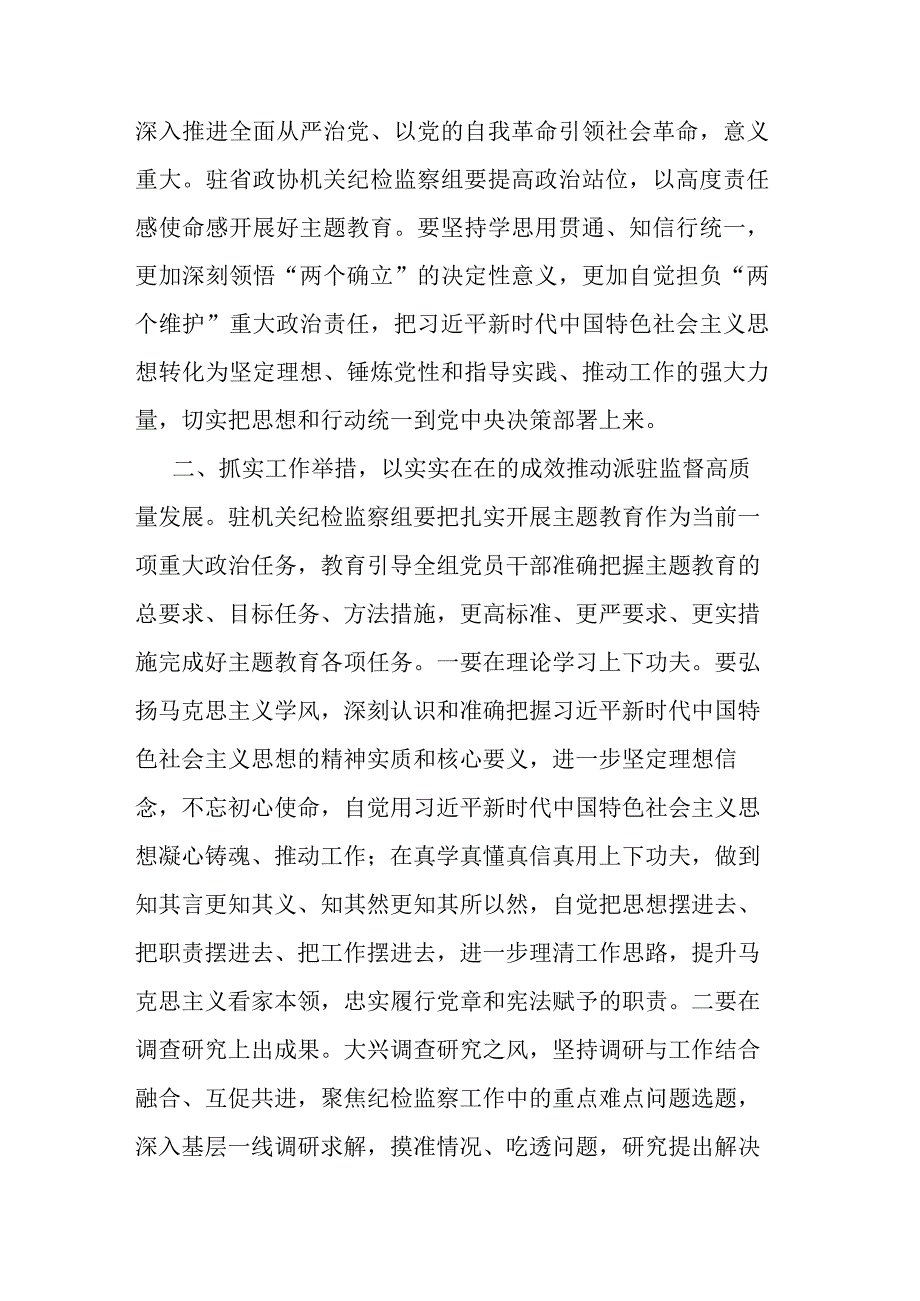 深入推进全面从严治党、以党的自我革命引领社会革命，意义重大。驻省政协机关纪检监察组要提高政治站位，以高度责任感使命感开展好主题教育。要坚持学思用贯通、知信行统一，更加深刻领悟“两个确立”的决定性意义，更加自觉担负“两个维护”重大政治责任，把习近平新时代中国特色社会主义思想转化为坚定理想、锤炼党性和指导实践、推动工作的强大力量，切实把思想和行动统一到党中央决策部署上来。

二、抓实工作举措，以实实在在的成效推动派驻监督高质量发展。驻机关纪检监察组要把扎实开展主题教育作为当前一项重大政治任务，教育引导全组党员干部准确把握主题教育的总要求、目标任务、方法措施，更高标准、更严要求、更实措施完成好主题教育各项任务。一要在理论学习上下功夫。要弘扬马克思主义学风，深刻认识和准确把握习近平新时代中国特色社会主义思想的精神实质和核心要义，进一步坚定理想信念，不忘初心使命，自觉用习近平新时代中国特色社会主义思想凝心铸魂、推动工作；在真学真懂真信真用上下功夫，做到知其言更知其义、知其然更知其所以然，自觉把思想摆进去、把职责摆进去、把工作摆进去，进一步理清工作思路，提升马克思主义看家本领，忠实履行党章和宪法赋予的职责。二要在调查研究上出成果。大兴调查研究之风，坚持调研与工作结合融合、互促共进，聚焦纪检监察工作中的重点难点问题选题，深入基层一线调研求解，摸准情况、吃透问题，研究提出解决